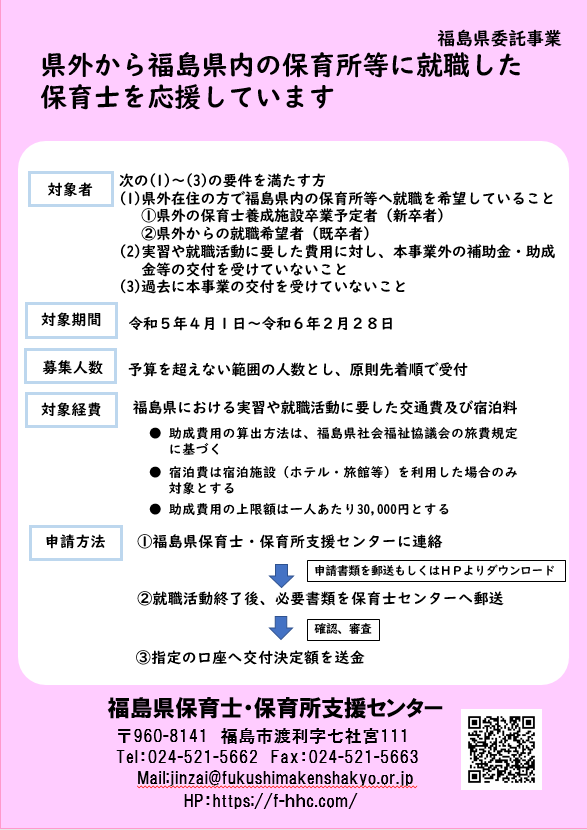 福島県委託事業

県外から福島県内の保育所等に就職した保育士を応援しています

対象者

次の(1)～(3)の要件を満たす方
(1)県外在住の方で福島県内の保育所等へ就職を希望していること
①県外の保育士養成施設卒業予定者（新卒者）
②県外からの就職希望者（既卒者）
(2)実習や就職活動に要した費用に対し、本事業外の補助金・助成金等の交付を受けていないこと
(3)過去に本事業の交付を受けていないこと

対象期間

令和５年４月１日～令和６年２月２８日

募集人数

予算を超えない範囲の人数とし、原則先着順で受付

対象経費

福島県における実習や就職活動に要した交通費及び宿泊料
● 助成費用の算出方法は、福島県社会福祉協議会の旅費規定に基づく
● 宿泊費は宿泊施設（ホテル・旅館等）を利用した場合のみ対象とする
● 助成費用の上限額は一人あたり30,000円とする

申請方法

①福島県保育士・保育所支援センターに連絡

申請書類を郵送もしくはＨＰよりダウンロード

②就職活動終了後、必要書類を保育士センターへ郵送

確認、審査

③指定の口座へ交付決定額を送金

福島県保育士・保育所支援センター
〒960-8141 福島市渡利字七社宮111
Tel:024-521-5662 Fax:024-521-5663
Mail:jinzai@fukushimakenshakyo.or.jp
HP:https://f-hhc.com/